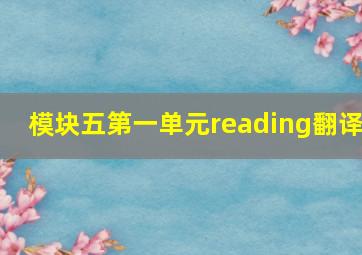 模块五第一单元reading翻译